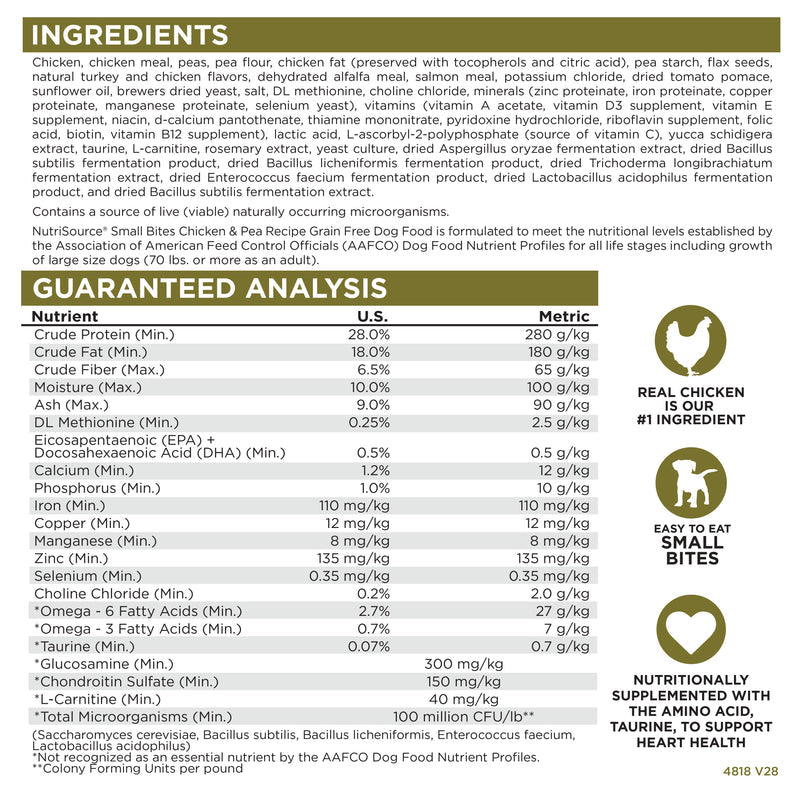 INGREDIENTS

Chicken, chicken meal, peas, pea flour, chicken fat (preserved with tocopherols and citric acid), pea starch, flax seeds, natural turkey and chicken flavors, dehydrated alfalfa meal, salmon meal, potassium chloride, dried tomato pomace, sunflower oil, brewers dried yeast, salt, DL methionine, choline chloride, minerals (zinc proteinate, iron proteinate, copper proteinate, manganese proteinate, selenium yeast), vitamins (vitamin A acetate, vitamin D3 supplement, vitamin E supplement, niacin, d-calcium pantothenate, thiamine mononitrate, pyridoxine hydrochloride, riboflavin supplement, folic acid, biotin, vitamin B12 supplement), lactic acid, L-ascorbyl-2-polyphosphate (source of vitamin C), yucca schidigera extract, taurine, L-carnitine, rosemary extract, yeast culture, dried Aspergillus oryzae fermentation extract, dried Bacillus subtilis fermentation product, dried Bacillus licheniformis fermentation product, dried Trichoderma longibrachiatum fermentation extract, dried Enterococcus faecium fermentation product, dried Lactobacillus acidophilus fermentation product, and dried Bacillus subtilis fermentation extract.

Contains a source of live (viable) naturally occurring microorganisms.

NutriSource® Small Bites Chicken & Pea Recipe Grain Free Dog Food is formulated to meet the nutritional levels established by the Association of American Feed Control Officials (AAFCO) Dog Food Nutrient Profiles for all life stages including growth of large size dogs (70 lbs. or more as an adult).

GUARANTEED ANALYSIS

| Nutrient | U.S. | Metric |
|---|---|---|
| Crude Protein (Min.) | 28.0% | 280 g/kg |
| Crude Fat (Min.) | 18.0% | 180 g/kg |
| Crude Fiber (Max.) | 6.5% | 65 g/kg |
| Moisture (Max.) | 10.0% | 100 g/kg |
| Ash (Max.) | 9.0% | 90 g/kg |
| DL Methionine (Min.) | 0.25% | 2.5 g/kg |
| Eicosapentaenoic (EPA) + Docosahexaenoic Acid (DHA) (Min.) | 0.5% | 0.5 g/kg |
| Calcium (Min.) | 1.2% | 12 g/kg |
| Phosphorus (Min.) | 1.0% | 10 g/kg |
| Iron (Min.) | 110 mg/kg | 110 mg/kg |
| Copper (Min.) | 12 mg/kg | 12 mg/kg |
| Manganese (Min.) | 8 mg/kg | 8 mg/kg |
| Zinc (Min.) | 135 mg/kg | 135 mg/kg |
| Selenium (Min.) | 0.35 mg/kg | 0.35 mg/kg |
| Choline Chloride (Min.) | 0.2% | 2.0 g/kg |
| *Omega - 6 Fatty Acids (Min.) | 2.7% | 27 g/kg |
| *Omega - 3 Fatty Acids (Min.) | 0.7% | 7 g/kg |
| *Taurine (Min.) | 0.07% | 0.7 g/kg |
| *Glucosamine (Min.) | 300 mg/kg | |
| *Chondroitin Sulfate (Min.) | 150 mg/kg | |
| *L-Carnitine (Min.) | 40 mg/kg | |
| *Total Microorganisms (Min.) | 100 million CFU/lb** | |

(Saccharomyces cerevisiae, Bacillus subtilis, Bacillus licheniformis, Enterococcus faecium, Lactobacillus acidophilus)
*Not recognized as an essential nutrient by the AAFCO Dog Food Nutrient Profiles.
**Colony Forming Units per pound

REAL CHICKEN IS OUR #1 INGREDIENT

EASY TO EAT SMALL BITES

NUTRITIONALLY SUPPLEMENTED WITH THE AMINO ACID, TAURINE, TO SUPPORT HEART HEALTH

4818 V28